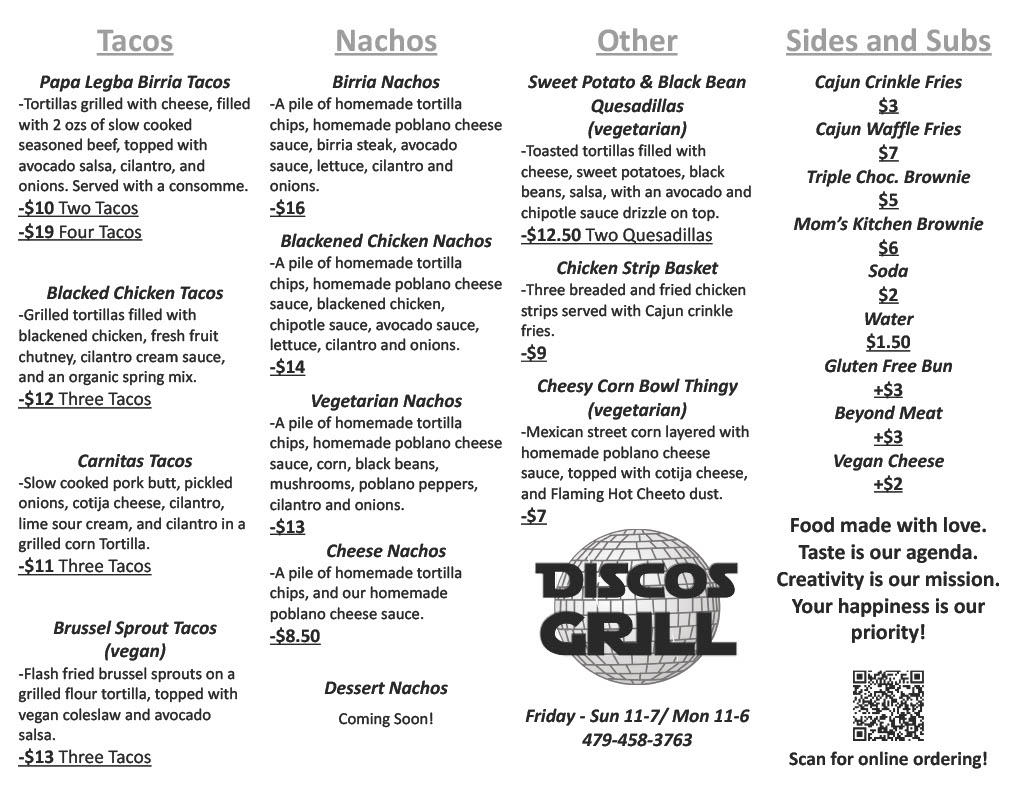 Tacos

Papa Legba Birria Tacos
-Tortillas grilled with cheese, filled with 2 ozs of slow cooked seasoned beef, topped with avocado salsa, cilantro, and onions. Served with a consomme.
-$10 Two Tacos
-$19 Four Tacos

Blacked Chicken Tacos
-Grilled tortillas filled with blackened chicken, fresh fruit chutney, cilantro cream sauce, and an organic spring mix.
-$12 Three Tacos

Carnitas Tacos
-Slow cooked pork butt, pickled onions, cotija cheese, cilantro, lime sour cream, and cilantro in a grilled corn Tortilla.
-$11 Three Tacos

Brussel Sprout Tacos (vegan)
-Flash fried brussel sprouts on a grilled flour tortilla, topped with vegan coleslaw and avocado salsa.
-$13 Three Tacos

Nachos

Birria Nachos
-A pile of homemade tortilla chips, homemade poblano cheese sauce, birria steak, avocado sauce, lettuce, cilantro and onions.
-$16

Blackened Chicken Nachos
-A pile of homemade tortilla chips, homemade poblano cheese sauce, blackened chicken, chipotle sauce, avocado sauce, lettuce, cilantro and onions.
-$14

Vegetarian Nachos
-A pile of homemade tortilla chips, homemade poblano cheese sauce, corn, black beans, mushrooms, poblano peppers, cilantro and onions.
-$13

Cheese Nachos
-A pile of homemade tortilla chips, and our homemade poblano cheese sauce.
-$8.50

Dessert Nachos
Coming Soon!

Other

Sweet Potato & Black Bean Quesadillas (vegetarian)
-Toasted tortillas filled with cheese, sweet potatoes, black beans, salsa, with an avocado and chipotle sauce drizzle on top.
-$12.50 Two Quesadillas

Chicken Strip Basket
-Three breaded and fried chicken strips served with Cajun crinkle fries.
-$9

Cheesy Corn Bowl Thingy (vegetarian)
-Mexican street corn layered with homemade poblano cheese sauce, topped with cotija cheese, and Flaming Hot Cheeto dust.
-$7

DISCOS GRILL

Friday - Sun 11-7/ Mon 11-6
479-458-3763

Sides and Subs

Cajun Crinkle Fries
$3
Cajun Waffle Fries
$7
Triple Choc. Brownie
$5
Mom's Kitchen Brownie
$6
Soda
$2
Water
$1.50
Gluten Free Bun
+$3
Beyond Meat
+$3
Vegan Cheese
+$2

Food made with love. Taste is our agenda. Creativity is our mission. Your happiness is our priority!

Scan for online ordering!